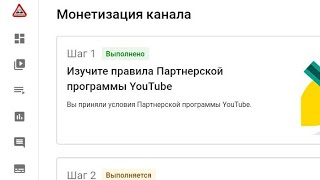 Монетизация канала

Шаг 1 Выполнено

Изучите правила Партнерской программы YouTube

Вы приняли условия Партнерской программы YouTube.

Шаг 2 Выполняется